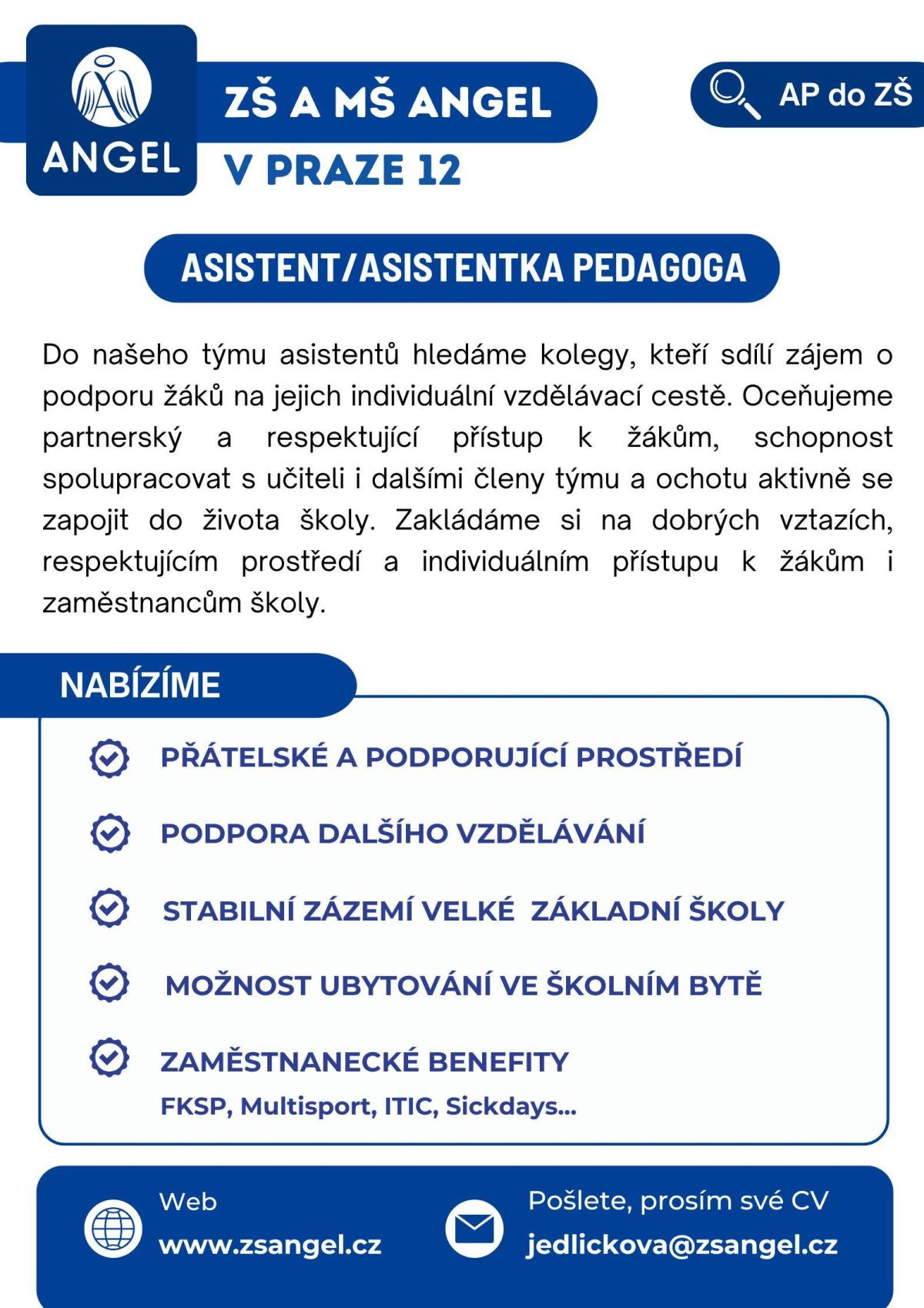 ANGEL

ZŠ A MŠ ANGEL
V PRAZE 12

AP do ZŠ

ASISTENT/ASISTENTKA PEDAGOGA

Do našeho týmu asistentů hledáme kolegy, kteří sdílí zájem o podporu žáků na jejich individuální vzdělávací cestě. Oceňujeme partnerský a respektující přístup k žákům, schopnost spolupracovat s učiteli i dalšími členy týmu a ochotu aktivně se zapojit do života školy. Zakládáme si na dobrých vztazích, respektujícím prostředí a individuálním přístupu k žákům i zaměstnancům školy.

NABÍZÍME

PŘÁTELSKÉ A PODPORUJÍCÍ PROSTŘEDÍ

PODPORA DALŠÍHO VZDĚLÁVÁNÍ

STABILNÍ ZÁZEMÍ VELKÉ ZÁKLADNÍ ŠKOLY

MOŽNOST UBYTOVÁNÍ VE ŠKOLNÍM BYTĚ

ZAMĚSTNANECKÉ BENEFITY
FKSP, Multisport, ITIC, Sickdays...

Web
www.zsangel.cz

Pošlete, prosím své CV
jedlickova@zsangel.cz